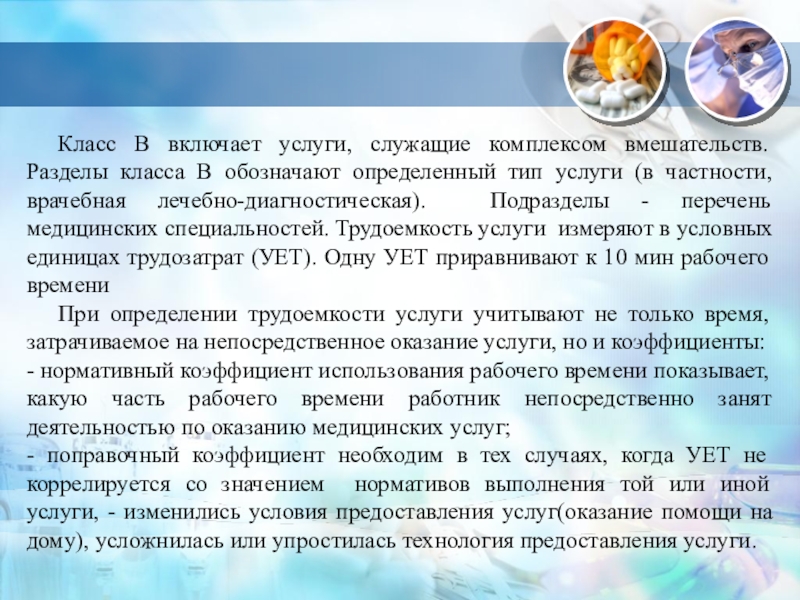 Класс В включает услуги, служащие комплексом вмешательств. Разделы класса В обозначают определенный тип услуги (в частности, врачебная лечебно-диагностическая). Подразделы - перечень медицинских специальностей. Трудоемкость услуги измеряют в условных единицах трудозатрат (УЕТ). Одну УЕТ приравнивают к 10 мин рабочего времени

При определении трудоемкости услуги учитывают не только время, затрачиваемое на непосредственное оказание услуги, но и коэффициенты:
- нормативный коэффициент использования рабочего времени показывает, какую часть рабочего времени работник непосредственно занят деятельностью по оказанию медицинских услуг;
- поправочный коэффициент необходим в тех случаях, когда УЕТ не коррелируется со значением нормативов выполнения той или иной услуги, - изменились условия предоставления услуг(оказание помощи на дому), усложнилась или упростилась технология предоставления услуги.